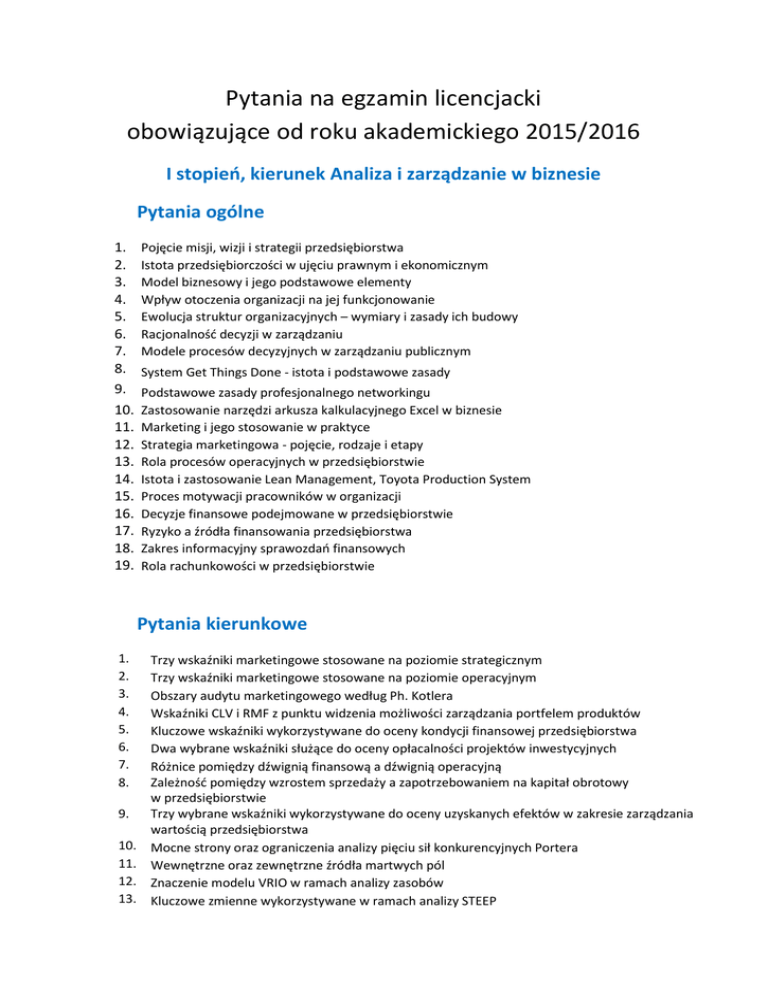 Pytania na egzamin licencjacki
obowiązujące od roku akademickiego 2015/2016

I stopień, kierunek Analiza i zarządzanie w biznesie

Pytania ogólne

1. Pojęcie misji, wizji i strategii przedsiębiorstwa
2. Istota przedsiębiorczości w ujęciu prawnym i ekonomicznym
3. Model biznesowy i jego podstawowe elementy
4. Wpływ otoczenia organizacji na jej funkcjonowanie
5. Ewolucja struktur organizacyjnych – wymiary i zasady ich budowy
6. Racjonalność decyzji w zarządzaniu
7. Modele procesów decyzyjnych w zarządzaniu publicznym
8. System Get Things Done - istota i podstawowe zasady
9. Podstawowe zasady profesjonalnego networkingu
10. Zastosowanie narzędzi arkusza kalkulacyjnego Excel w biznesie
11. Marketing i jego stosowanie w praktyce
12. Strategia marketingowa - pojęcie, rodzaje i etapy
13. Rola procesów operacyjnych w przedsiębiorstwie
14. Istota i zastosowanie Lean Management, Toyota Production System
15. Proces motywacji pracowników w organizacji
16. Decyzje finansowe podejmowane w przedsiębiorstwie
17. Ryzyko a źródła finansowania przedsiębiorstwa
18. Zakres informacyjny sprawozdań finansowych
19. Rola rachunkowości w przedsiębiorstwie

Pytania kierunkowe

1. Trzy wskaźniki marketingowe stosowane na poziomie strategicznym
2. Trzy wskaźniki marketingowe stosowane na poziomie operacyjnym
3. Obszary audytu marketingowego według Ph. Kotlera
4. Wskaźniki CLV i RMF z punktu widzenia możliwości zarządzania portfelem produktów
5. Kluczowe wskaźniki wykorzystywane do oceny kondycji finansowej przedsiębiorstwa
6. Dwa wybrane wskaźniki służące do oceny opłacalności projektów inwestycyjnych
7. Różnice pomiędzy dźwignią finansową a dźwignią operacyjną
8. Zależność pomiędzy wzrostem sprzedaży a zapotrzebowaniem na kapitał obrotowy w przedsiębiorstwie
9. Trzy wybrane wskaźniki wykorzystywane do oceny uzyskanych efektów w zakresie zarządzania wartością przedsiębiorstwa
10. Mocne strony oraz ograniczenia analizy pięciu sił konkurencyjnych Portera
11. Wewnętrzne oraz zewnętrzne źródła martwych pól
12. Znaczenie modelu VRIO w ramach analizy zasobów
13. Kluczowe zmienne wykorzystywane w ramach analizy STEEP